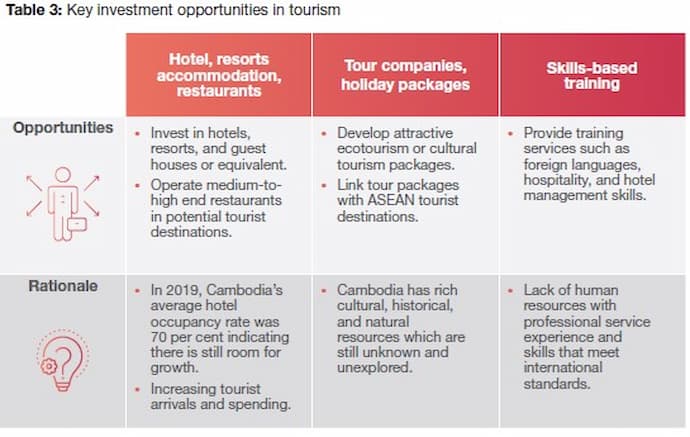 **Table 3:** Key investment opportunities in tourism

| | Hotel, resorts accommodation, restaurants | Tour companies, holiday packages | Skills-based training |
|---|---|---|---|
| Opportunities | • Invest in hotels, resorts, and guest houses or equivalent. • Operate medium-to-high end restaurants in potential tourist destinations. | • Develop attractive ecotourism or cultural tourism packages. • Link tour packages with ASEAN tourist destinations. | • Provide training services such as foreign languages, hospitality, and hotel management skills. |
| Rationale | • In 2019, Cambodia's average hotel occupancy rate was 70 per cent indicating there is still room for growth. • Increasing tourist arrivals and spending. | • Cambodia has rich cultural, historical, and natural resources which are still unknown and unexplored. | • Lack of human resources with professional service experience and skills that meet international standards. |